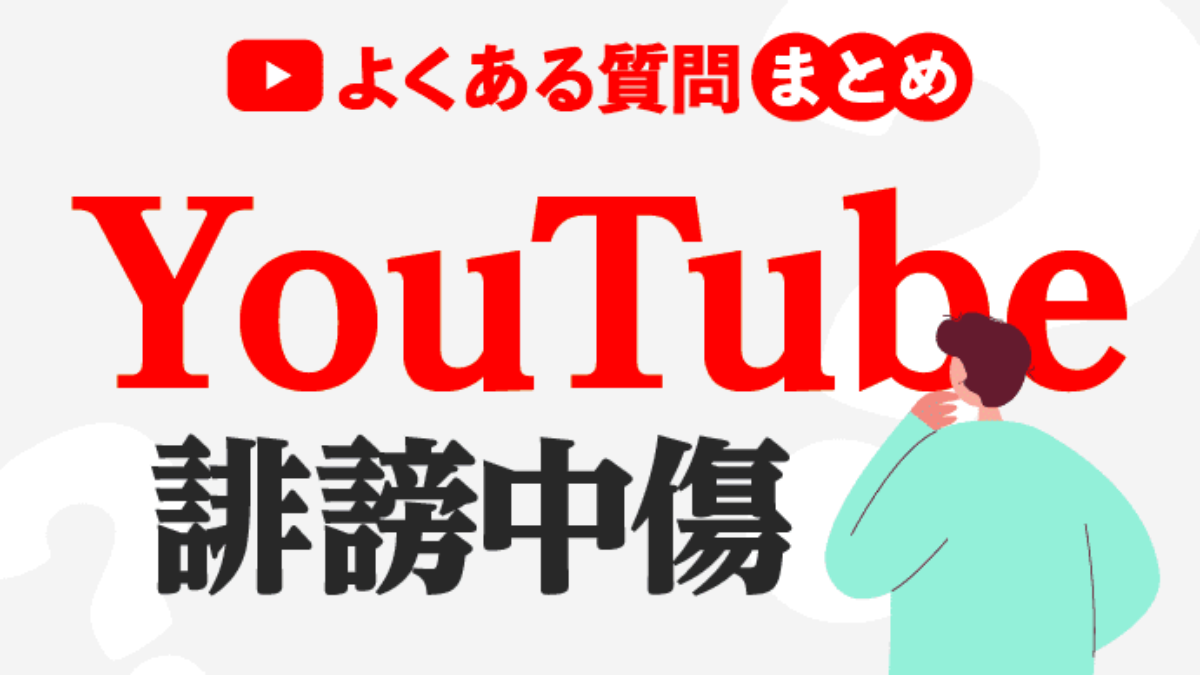 よくある質問まとめ

YouTube

誹謗中傷